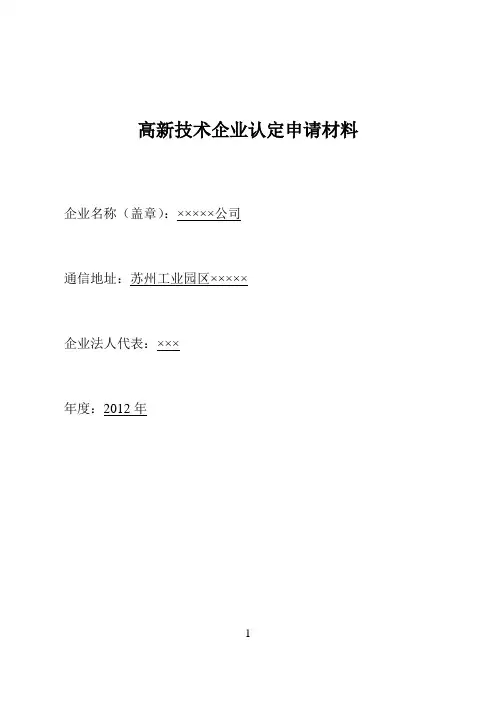 高新技术企业认定申请材料

企业名称（盖章）：×××××公司

通信地址：苏州工业园区×××××

企业法人代表：×××

年度：2012 年

1